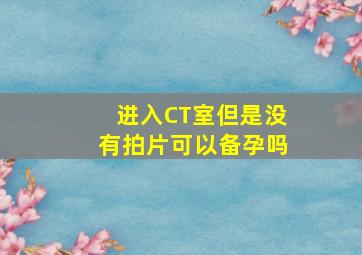 进入CT室但是没有拍片可以备孕吗